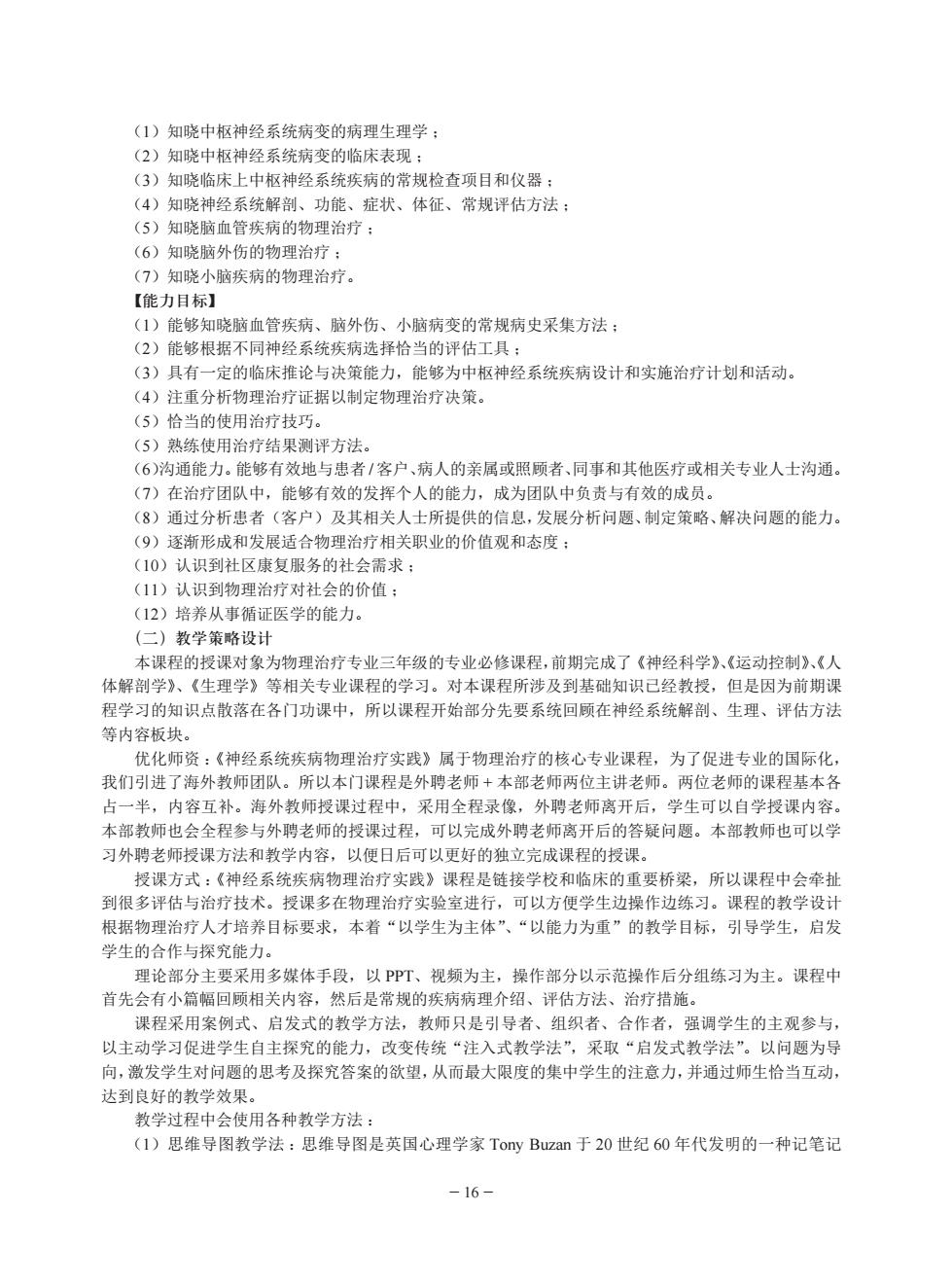 （1）知晓中枢神经系统病变的病理生理学；
（2）知晓中枢神经系统病变的临床表现；
（3）知晓临床上中枢神经系统疾病的常规检查项目和仪器；
（4）知晓神经系统解剖、功能、症状、体征、常规评估方法；
（5）知晓脑血管疾病的物理治疗；
（6）知晓脑外伤的物理治疗；
（7）知晓小脑疾病的物理治疗。
【能力目标】
（1）能够知晓脑血管疾病、脑外伤、小脑病变的常规病史采集方法；
（2）能够根据不同神经系统疾病选择恰当的评估工具；
（3）具有一定的临床推论与决策能力，能够为中枢神经系统疾病设计和实施治疗计划和活动。
（4）注重分析物理治疗证据以制定物理治疗决策。
（5）恰当的使用治疗技巧。
（5）熟练使用治疗结果测评方法。
（6）沟通能力。能够有效地与患者/客户、病人的亲属或照顾者、同事和其他医疗或相关专业人士沟通。
（7）在治疗团队中，能够有效的发挥个人的能力，成为团队中负责与有效的成员。
（8）通过分析患者（客户）及其相关人士所提供的信息，发展分析问题、制定策略、解决问题的能力。
（9）逐渐形成和发展适合物理治疗相关职业的价值观和态度；
（10）认识到社区康复服务的社会需求；
（11）认识到物理治疗对社会的价值；
（12）培养从事循证医学的能力。
（二）教学策略设计
本课程的授课对象为物理治疗专业三年级的专业必修课程，前期完成了《神经科学》、《运动控制》、《人体解剖学》、《生理学》等相关专业课程的学习。对本课程所涉及到基础知识已经教授，但是因为前期课程学习的知识点散落在各门功课中，所以课程开始部分先要系统回顾在神经系统解剖、生理、评估方法等内容板块。
优化师资：《神经系统疾病物理治疗实践》属于物理治疗的核心专业课程，为了促进专业的国际化，我们引进了海外教师团队。所以本门课程是外聘老师＋本部老师两位主讲老师。两位老师的课程基本各占一半，内容互补。海外教师授课过程中，采用全程录像，外聘老师离开后，学生可以自学授课内容。本部教师也会全程参与外聘老师的授课过程，可以完成外聘老师离开后的答疑问题。本部教师也可以学习外聘老师授课方法和教学内容，以便日后可以更好的独立完成课程的授课。
授课方式：《神经系统疾病物理治疗实践》课程是链接学校和临床的重要桥梁，所以课程中会牵扯到很多评估与治疗技术。授课多在物理治疗实验室进行，可以方便学生边操作边练习。课程的教学设计根据物理治疗人才培养目标要求，本着“以学生为主体”、“以能力为重”的教学目标，引导学生，启发学生的合作与探究能力。
理论部分主要采用多媒体手段，以 PPT、视频为主，操作部分以示范操作后分组练习为主。课程中首先会有小篇幅回顾相关内容，然后是常规的疾病病理介绍、评估方法、治疗措施。
课程采用案例式、启发式的教学方法，教师只是引导者、组织者、合作者，强调学生的主观参与，以主动学习促进学生自主探究的能力，改变传统“注入式教学法”，采取“启发式教学法”。以问题为导向，激发学生对问题的思考及探究答案的欲望，从而最大限度的集中学生的注意力，并通过师生恰当互动，达到良好的教学效果。
教学过程中会使用各种教学方法：
（1）思维导图教学法：思维导图是英国心理学家 Tony Buzan 于 20 世纪 60 年代发明的一种记笔记
－16－